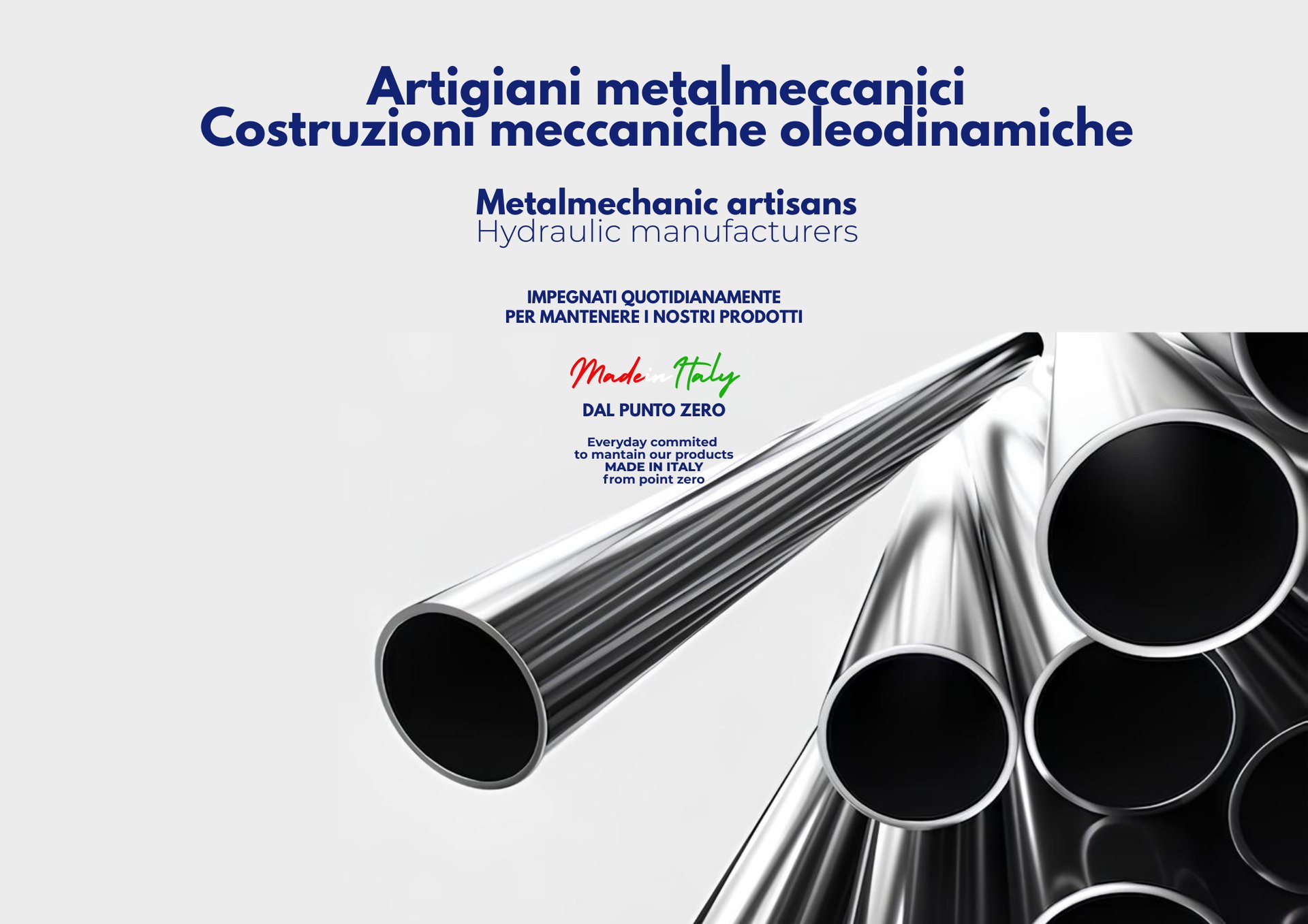 Artigiani metalmeccanici
Costruzioni meccaniche oleodinamiche

Metalmechanic artisans
Hydraulic manufacturers

IMPEGNATI QUOTIDIANAMENTE
PER MANTENERE I NOSTRI PRODOTTI

Made in Italy

DAL PUNTO ZERO

Everyday commited
to mantain our products
MADE IN ITALY
from point zero